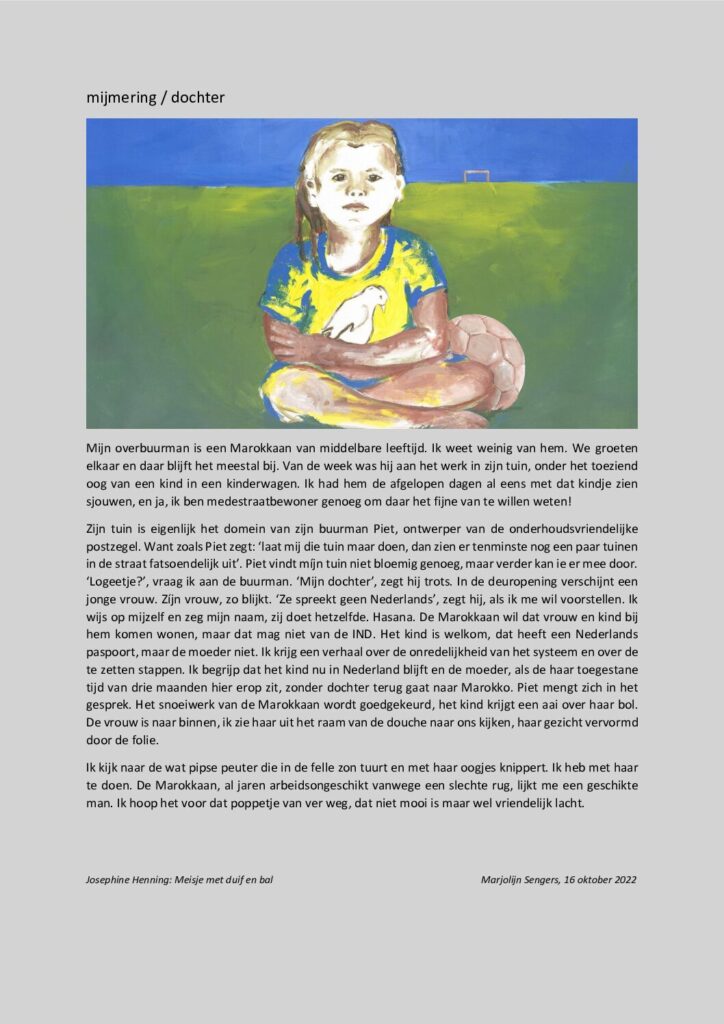 mijmering / dochter

Mijn overbuurman is een Marokkaan van middelbare leeftijd. Ik weet weinig van hem. We groeten elkaar en daar blijft het meestal bij. Van de week was hij aan het werk in zijn tuin, onder het toeziend oog van een kind in een kinderwagen. Ik had hem de afgelopen dagen al eens met dat kindje zien sjouwen, en ja, ik ben medestraatbewoner genoeg om daar het fijne van te willen weten!

Zijn tuin is eigenlijk het domein van zijn buurman Piet, ontwerper van de onderhoudsvriendelijke postzegel. Want zoals Piet zegt: 'laat mij die tuin maar doen, dan zien er tenminste nog een paar tuinen in de straat fatsoendelijk uit'. Piet vindt mijn tuin niet bloemig genoeg, maar verder kan ie er mee door. 'Logeetje?', vraag ik aan de buurman. 'Mijn dochter', zegt hij trots. In de deuropening verschijnt een jonge vrouw. Zijn vrouw, zo blijkt. 'Ze spreekt geen Nederlands', zegt hij, als ik me wil voorstellen. Ik wijs op mijzelf en zeg mijn naam, zij doet hetzelfde. Hasana. De Marokkaan wil dat vrouw en kind bij hem komen wonen, maar dat mag niet van de IND. Het kind is welkom, dat heeft een Nederlands paspoort, maar de moeder niet. Ik krijg een verhaal over de onredelijkheid van het systeem en over de te zetten stappen. Ik begrijp dat het kind nu in Nederland blijft en de moeder, als de haar toegestane tijd van drie maanden hier erop zit, zonder dochter terug gaat naar Marokko. Piet mengt zich in het gesprek. Het snoeiwerk van de Marokkaan wordt goedgekeurd, het kind krijgt een aai over haar bol. De vrouw is naar binnen, ik zie haar uit het raam van de douche naar ons kijken, haar gezicht vervormd door de folie.

Ik kijk naar de wat pipse peuter die in de felle zon tuurt en met haar oogjes knippert. Ik heb met haar te doen. De Marokkaan, al jaren arbeidsongeschikt vanwege een slechte rug, lijkt me een geschikte man. Ik hoop het voor dat poppetje van ver weg, dat niet mooi is maar wel vriendelijk lacht.

Josephine Henning: Meisje met duif en bal

Marjolijn Sengers, 16 oktober 2022